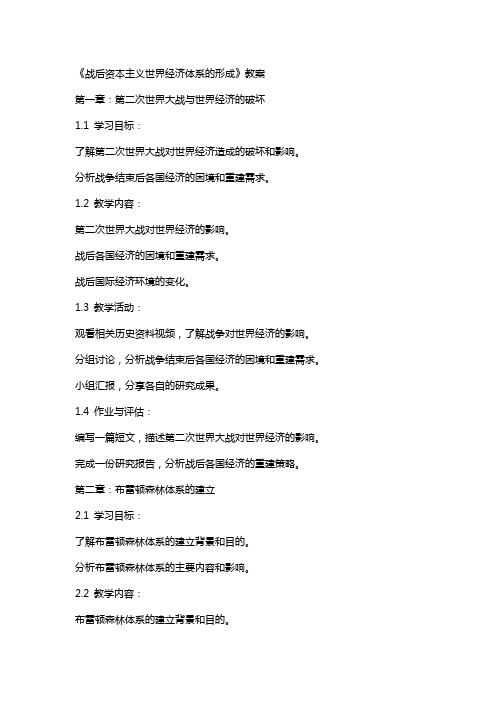 《战后资本主义世界经济体系的形成》教案

第一章：第二次世界大战与世界经济的破坏

1.1 学习目标：

了解第二次世界大战对世界经济造成的破坏和影响。

分析战争结束后各国经济的困境和重建需求。

1.2 教学内容：

第二次世界大战对世界经济的影响。

战后各国经济的困境和重建需求。

战后国际经济环境的变化。

1.3 教学活动：

观看相关历史资料视频，了解战争对世界经济的影响。

分组讨论，分析战争结束后各国经济的困境和重建需求。

小组汇报，分享各自的研究成果。

1.4 作业与评估：

编写一篇短文，描述第二次世界大战对世界经济的影响。

完成一份研究报告，分析战后各国经济的重建策略。

第二章：布雷顿森林体系的建立

2.1 学习目标：

了解布雷顿森林体系的建立背景和目的。

分析布雷顿森林体系的主要内容和影响。

2.2 教学内容：

布雷顿森林体系的建立背景和目的。